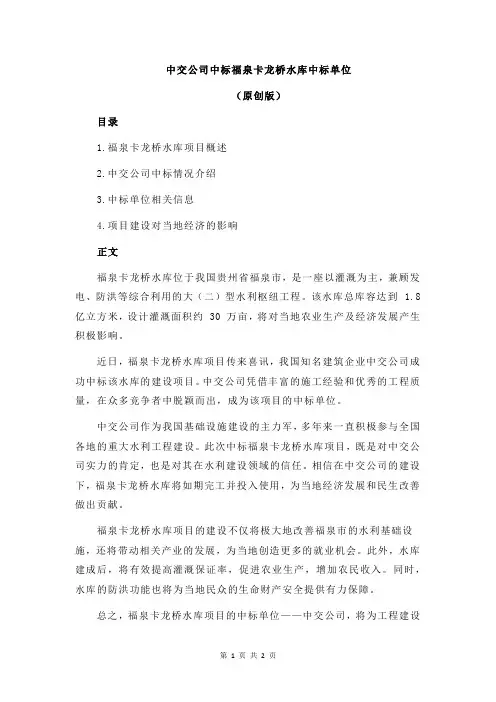 中交公司中标福泉卡龙桥水库中标单位

（原创版）

目录

1.福泉卡龙桥水库项目概述

2.中交公司中标情况介绍

3.中标单位相关信息

4.项目建设对当地经济的影响

正文

福泉卡龙桥水库位于我国贵州省福泉市，是一座以灌溉为主，兼顾发电、防洪等综合利用的大（二）型水利枢纽工程。该水库总库容达到 1.8 亿立方米，设计灌溉面积约 30 万亩，将对当地农业生产及经济发展产生积极影响。

近日，福泉卡龙桥水库项目传来喜讯，我国知名建筑企业中交公司成功中标该水库的建设项目。中交公司凭借丰富的施工经验和优秀的工程质量，在众多竞争者中脱颖而出，成为该项目的中标单位。

中交公司作为我国基础设施建设的主力军，多年来一直积极参与全国各地的重大水利工程建设。此次中标福泉卡龙桥水库项目，既是对中交公司实力的肯定，也是对其在水利建设领域的信任。相信在中交公司的建设下，福泉卡龙桥水库将如期完工并投入使用，为当地经济发展和民生改善做出贡献。

福泉卡龙桥水库项目的建设不仅将极大地改善福泉市的水利基础设施，还将带动相关产业的发展，为当地创造更多的就业机会。此外，水库建成后，将有效提高灌溉保证率，促进农业生产，增加农民收入。同时，水库的防洪功能也将为当地民众的生命财产安全提供有力保障。

总之，福泉卡龙桥水库项目的中标单位——中交公司，将为工程建设

第 1 页 共 2 页